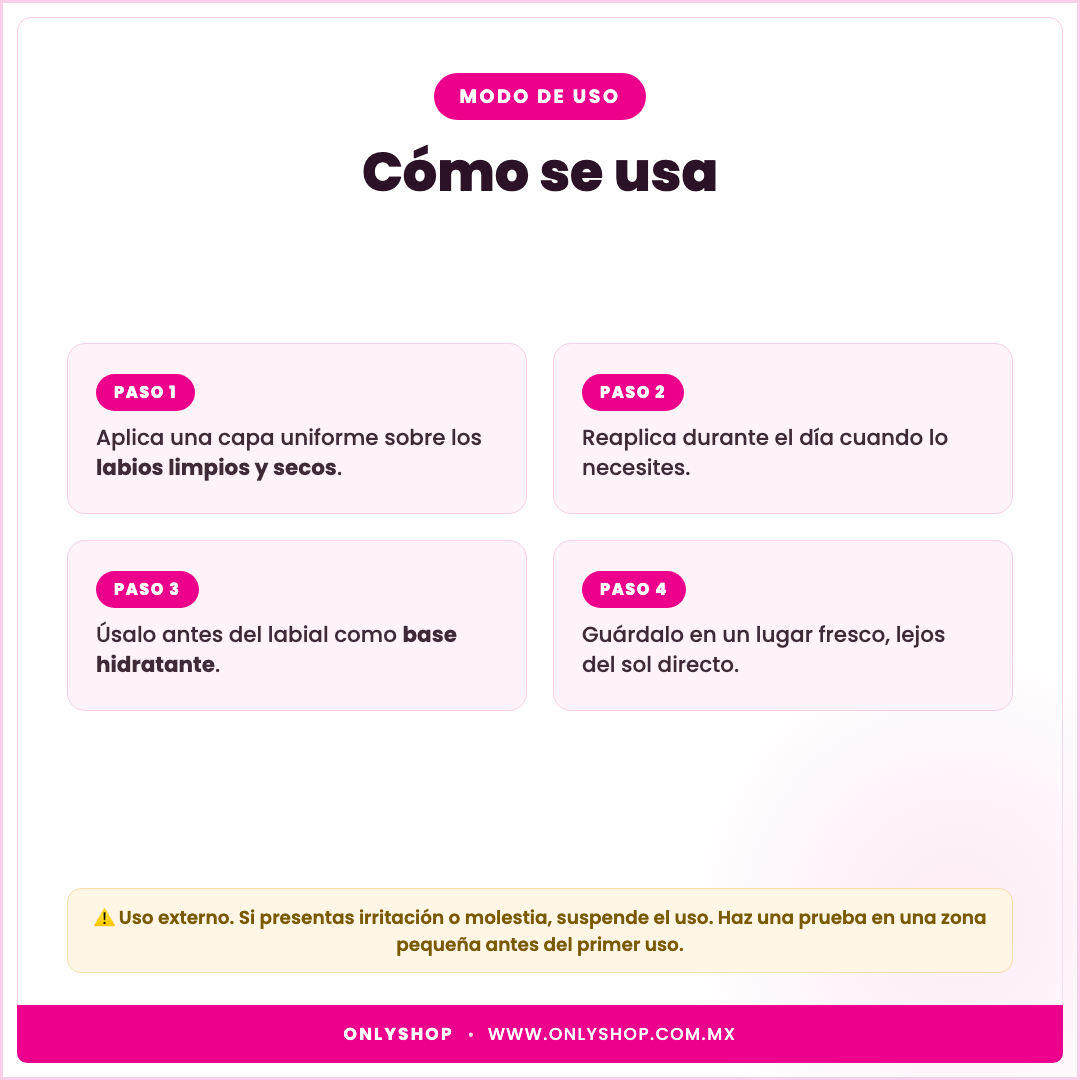 MODO DE USO

Cómo se usa

PASO 1

Aplica una capa uniforme sobre los labios limpios y secos.

PASO 2

Reaplica durante el día cuando lo necesites.

PASO 3

Úsalo antes del labial como base hidratante.

PASO 4

Guárdalo en un lugar fresco, lejos del sol directo.

⚠️ Uso externo. Si presentas irritación o molestia, suspende el uso. Haz una prueba en una zona pequeña antes del primer uso.

ONLYSHOP • WWW.ONLYSHOP.COM.MX